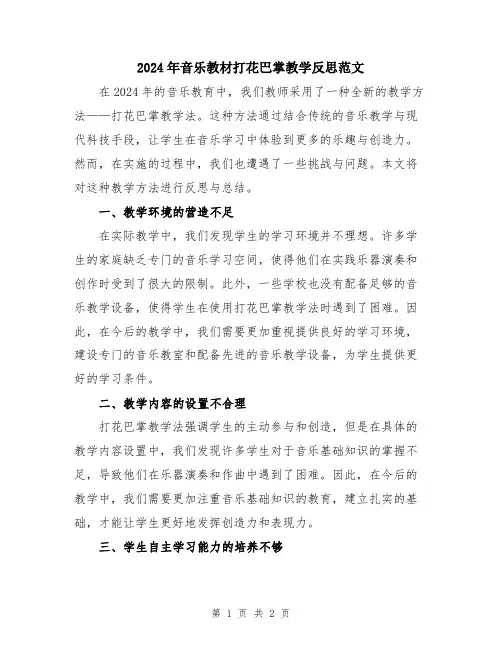 2024年音乐教材打花巴掌教学反思范文

在2024年的音乐教育中，我们教师采用了一种全新的教学方法——打花巴掌教学法。这种方法通过结合传统的音乐教学与现代科技手段，让学生在音乐学习中体验到更多的乐趣与创造力。然而，在实施的过程中，我们也遭遇了一些挑战与问题。本文将对这种教学方法进行反思与总结。

一、教学环境的营造不足

在实际教学中，我们发现学生的学习环境并不理想。许多学生的家庭缺乏专门的音乐学习空间，使得他们在实践乐器演奏和创作时受到了很大的限制。此外，一些学校也没有配备足够的音乐教学设备，使得学生在使用打花巴掌教学法时遇到了困难。因此，在今后的教学中，我们需要更加重视提供良好的学习环境，建设专门的音乐教室和配备先进的音乐教学设备，为学生提供更好的学习条件。

二、教学内容的设置不合理

打花巴掌教学法强调学生的主动参与和创造，但是在具体的教学内容设置中，我们发现许多学生对于音乐基础知识的掌握不足，导致他们在乐器演奏和作曲中遇到了困难。因此，在今后的教学中，我们需要更加注重音乐基础知识的教育，建立扎实的基础，才能让学生更好地发挥创造力和表现力。

三、学生自主学习能力的培养不够

第 1 页 共 2 页